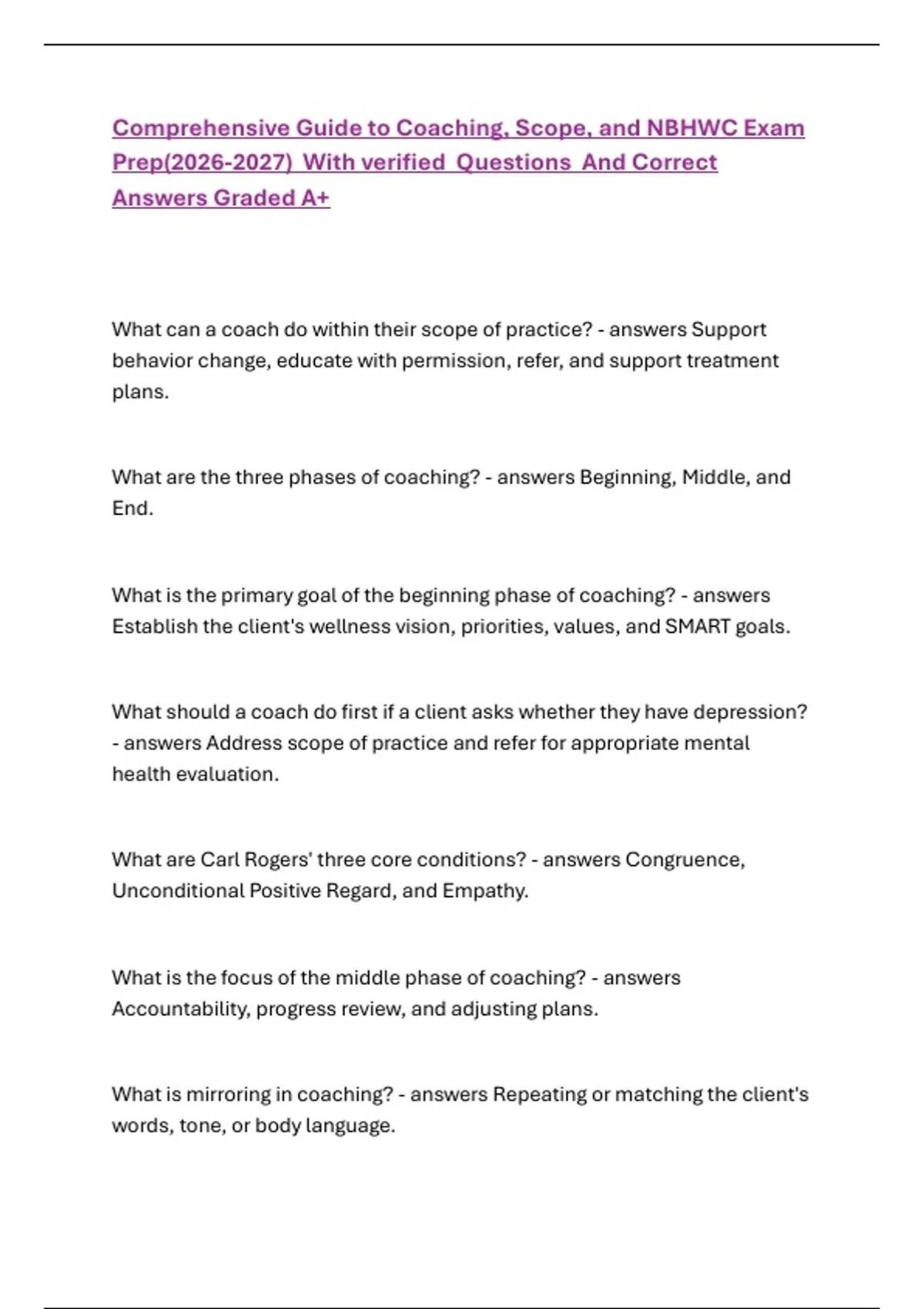 Comprehensive Guide to Coaching, Scope, and NBHWC Exam Prep(2026-2027) With verified Questions And Correct Answers Graded A+

What can a coach do within their scope of practice? - answers Support behavior change, educate with permission, refer, and support treatment plans.

What are the three phases of coaching? - answers Beginning, Middle, and End.

What is the primary goal of the beginning phase of coaching? - answers Establish the client's wellness vision, priorities, values, and SMART goals.

What should a coach do first if a client asks whether they have depression? - answers Address scope of practice and refer for appropriate mental health evaluation.

What are Carl Rogers' three core conditions? - answers Congruence, Unconditional Positive Regard, and Empathy.

What is the focus of the middle phase of coaching? - answers Accountability, progress review, and adjusting plans.

What is mirroring in coaching? - answers Repeating or matching the client's words, tone, or body language.